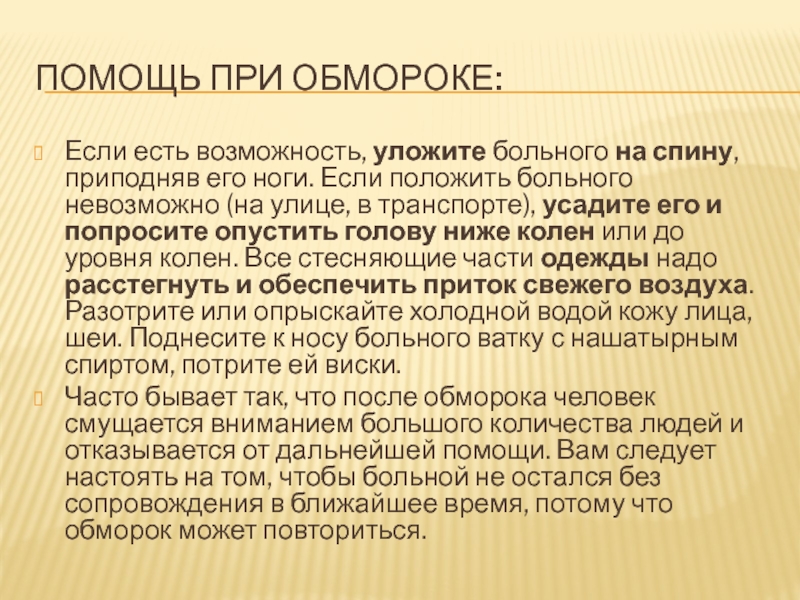 ПОМОЩЬ ПРИ ОБМОРОКЕ:

Если есть возможность, уложите больного на спину, приподняв его ноги. Если положить больного невозможно (на улице, в транспорте), усадите его и попросите опустить голову ниже колен или до уровня колен. Все стесняющие части одежды надо расстегнуть и обеспечить приток свежего воздуха. Разотрите или опрыскайте холодной водой кожу лица, шеи. Поднесите к носу больного ватку с нашатырным спиртом, потрите ей виски.

Часто бывает так, что после обморока человек смущается вниманием большого количества людей и отказывается от дальнейшей помощи. Вам следует настоять на том, чтобы больной не остался без сопровождения в ближайшее время, потому что обморок может повториться.